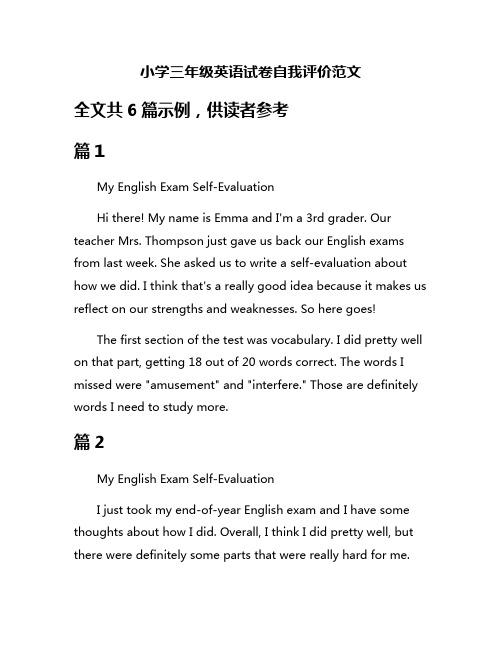 小学三年级英语试卷自我评价范文

全文共 6 篇示例，供读者参考

篇 1

My English Exam Self-Evaluation

Hi there! My name is Emma and I'm a 3rd grader. Our teacher Mrs. Thompson just gave us back our English exams from last week. She asked us to write a self-evaluation about how we did. I think that's a really good idea because it makes us reflect on our strengths and weaknesses. So here goes!

The first section of the test was vocabulary. I did pretty well on that part, getting 18 out of 20 words correct. The words I missed were "amusement" and "interfere." Those are definitely words I need to study more.

篇 2

My English Exam Self-Evaluation

I just took my end-of-year English exam and I have some thoughts about how I did. Overall, I think I did pretty well, but there were definitely some parts that were really hard for me.